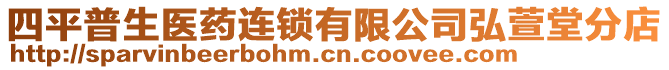 四平普生医药连锁有限公司弘萱堂分店
http://sparvinbeerbohm.cn.coovee.com